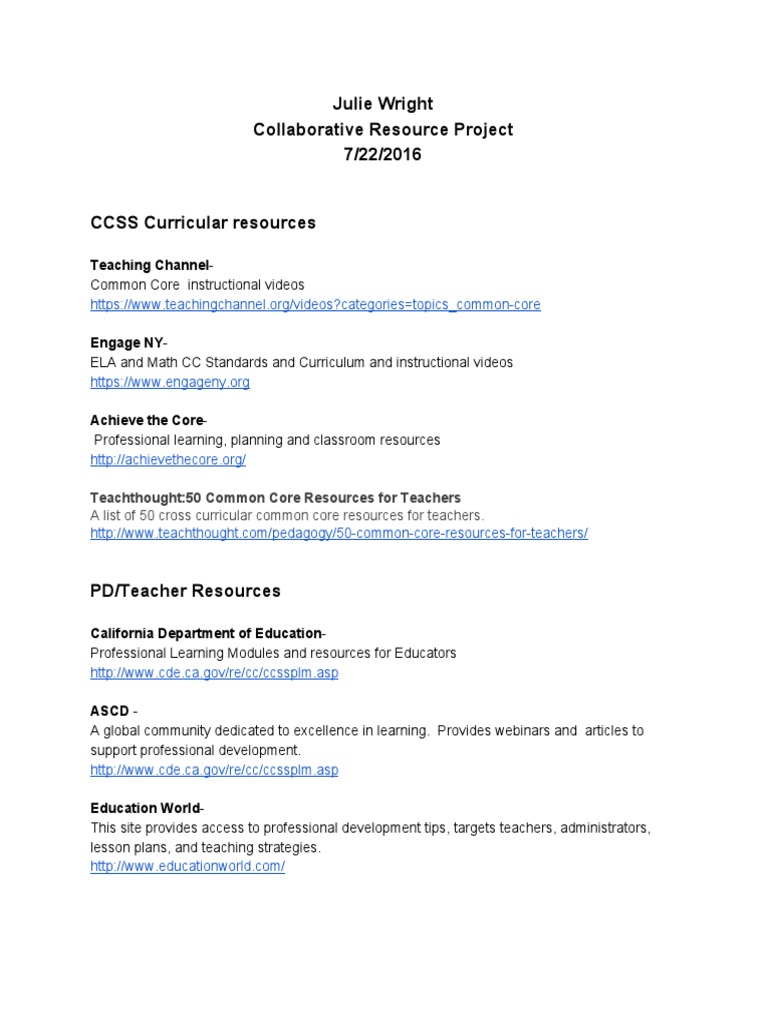 Julie Wright
Collaborative Resource Project
7/22/2016

CCSS Curricular resources

Teaching Channel-
Common Core instructional videos
https://www.teachingchannel.org/videos?categories=topics_common-core

Engage NY-
ELA and Math CC Standards and Curriculum and instructional videos
https://www.engageny.org

Achieve the Core-
Professional learning, planning and classroom resources
http://achievethecore.org/

Teachthought:50 Common Core Resources for Teachers
A list of 50 cross curricular common core resources for teachers.
http://www.teachthought.com/pedagogy/50-common-core-resources-for-teachers/

PD/Teacher Resources

California Department of Education-
Professional Learning Modules and resources for Educators
http://www.cde.ca.gov/re/cc/ccssplm.asp

ASCD -
A global community dedicated to excellence in learning. Provides webinars and articles to support professional development.
http://www.cde.ca.gov/re/cc/ccssplm.asp

Education World-
This site provides access to professional development tips, targets teachers, administrators, lesson plans, and teaching strategies.
http://www.educationworld.com/